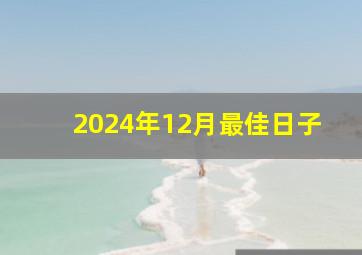 2024年12月最佳日子